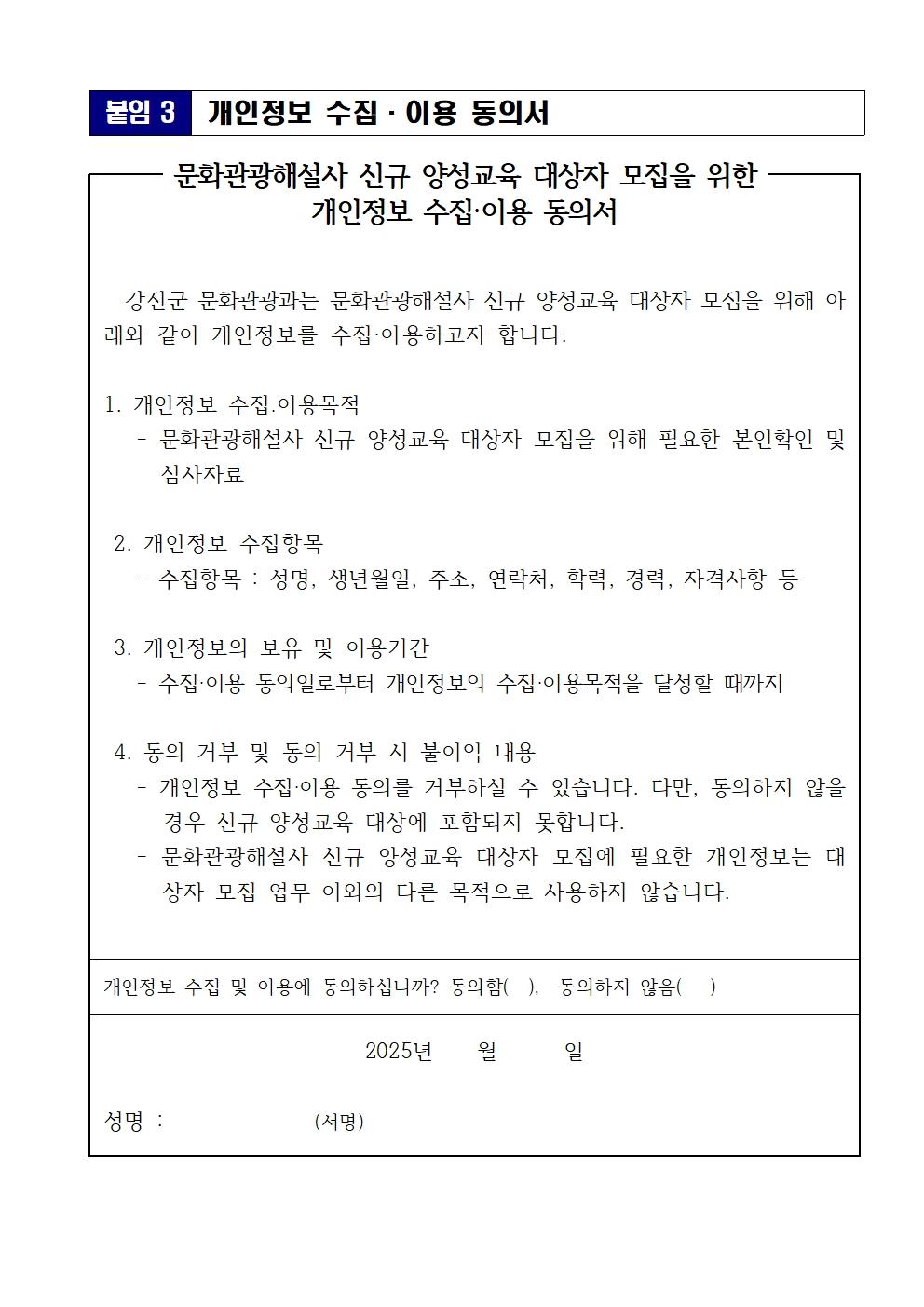 붙임 3 개인정보 수집 · 이용 동의서

문화관광해설사 신규 양성교육 대상자 모집을 위한 개인정보 수집·이용 동의서

강진군 문화관광과는 문화관광해설사 신규 양성교육 대상자 모집을 위해 아래와 같이 개인정보를 수집·이용하고자 합니다.

1. 개인정보 수집.이용목적
- 문화관광해설사 신규 양성교육 대상자 모집을 위해 필요한 본인확인 및 심사자료

2. 개인정보 수집항목
- 수집항목 : 성명, 생년월일, 주소, 연락처, 학력, 경력, 자격사항 등

3. 개인정보의 보유 및 이용기간
- 수집·이용 동의일로부터 개인정보의 수집·이용목적을 달성할 때까지

4. 동의 거부 및 동의 거부 시 불이익 내용
- 개인정보 수집·이용 동의를 거부하실 수 있습니다. 다만, 동의하지 않을 경우 신규 양성교육 대상에 포함되지 못합니다.
- 문화관광해설사 신규 양성교육 대상자 모집에 필요한 개인정보는 대상자 모집 업무 이외의 다른 목적으로 사용하지 않습니다.

개인정보 수집 및 이용에 동의하십니까? 동의함( ), 동의하지 않음( )

2025년 월 일

성명 : (서명)